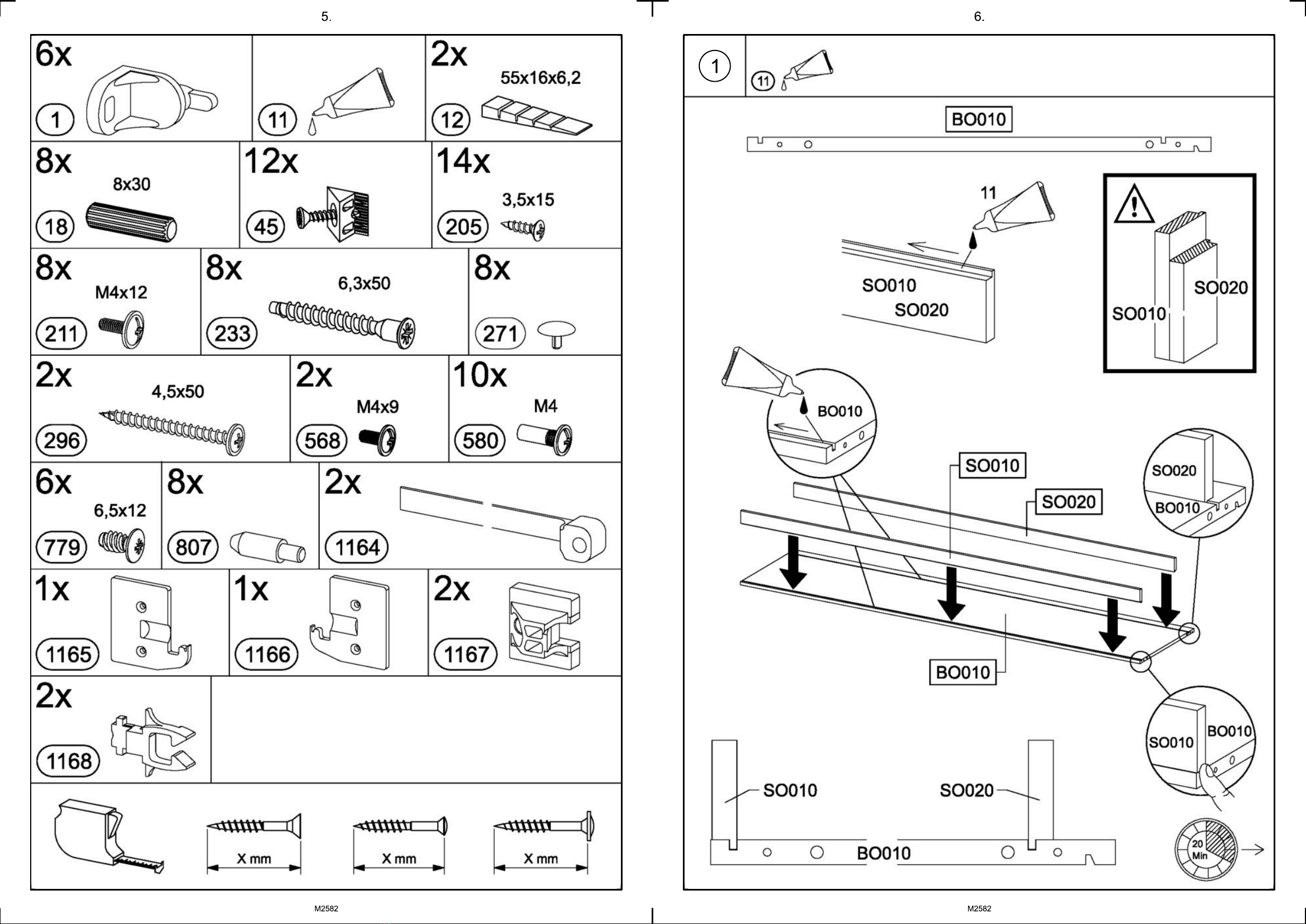 5.

6x
1

11

2x
55x16x6,2
12

8x
8x30
18

12x
45

14x
3,5x15
205

8x
M4x12
211

8x
6,3x50
233

8x
271

2x
4,5x50
296

2x
M4x9
568

10x
M4
580

6x
6,5x12
779

8x
807

2x
1164

1x
1165

1x
1166

2x
1167

2x
1168

X mm
X mm
X mm

M2582

6.

1
11

BO010

11
SO010
SO020

SO020
SO010

BO010

SO010
SO020
SO020
BO010

BO010

SO010
BO010

SO010
SO020
BO010

20 Min

M2582